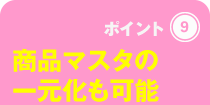 ポイント 9

商品マスタの一元化も可能